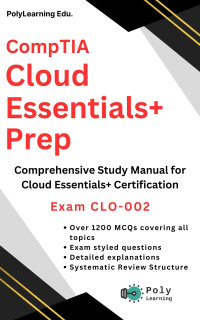 PolyLearning Edu.

CompTIA
Cloud Essentials+ Prep

Comprehensive Study Manual for Cloud Essentials+ Certification

Exam CLO-002

• Over 1200 MCQs covering all topics
• Exam styled questions
• Detailed explanations
• Systematic Review Structure

Poly
Learning